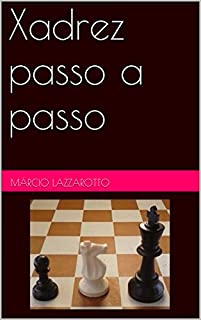 Xadrez passo a passo

MARCIO LAZZAROTTO